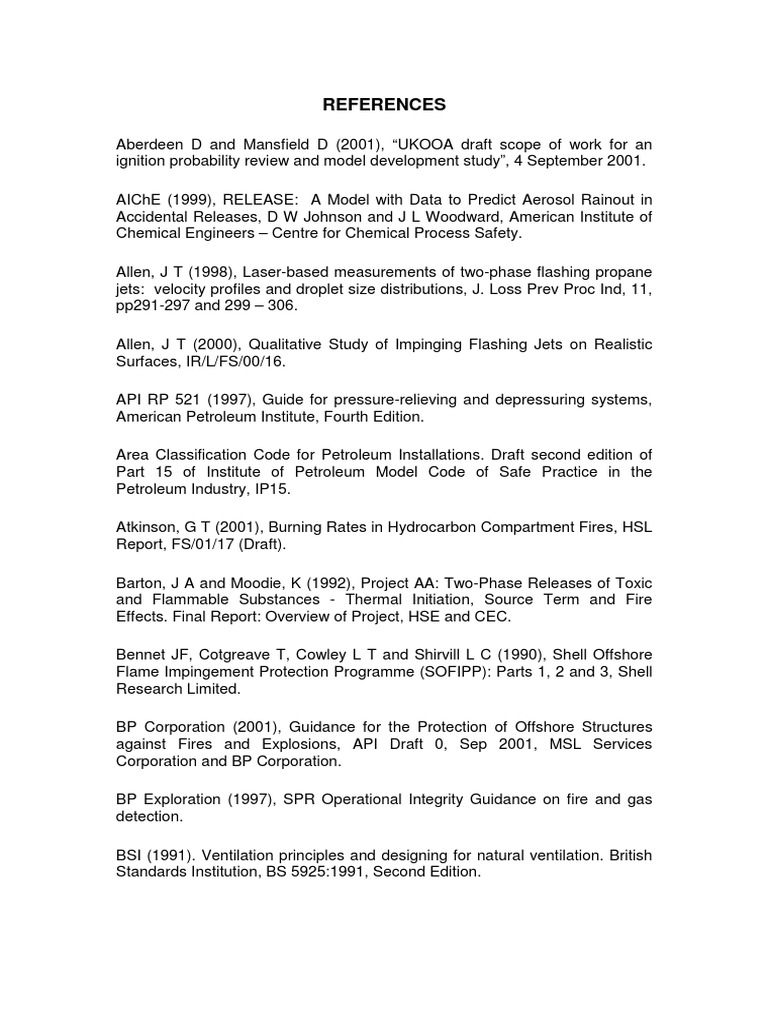 REFERENCES

Aberdeen D and Mansfield D (2001), “UKOOA draft scope of work for an ignition probability review and model development study”, 4 September 2001.

AIChE (1999), RELEASE: A Model with Data to Predict Aerosol Rainout in Accidental Releases, D W Johnson and J L Woodward, American Institute of Chemical Engineers – Centre for Chemical Process Safety.

Allen, J T (1998), Laser-based measurements of two-phase flashing propane jets: velocity profiles and droplet size distributions, J. Loss Prev Proc Ind, 11, pp291-297 and 299 – 306.

Allen, J T (2000), Qualitative Study of Impinging Flashing Jets on Realistic Surfaces, IR/L/FS/00/16.

API RP 521 (1997), Guide for pressure-relieving and depressuring systems, American Petroleum Institute, Fourth Edition.

Area Classification Code for Petroleum Installations. Draft second edition of Part 15 of Institute of Petroleum Model Code of Safe Practice in the Petroleum Industry, IP15.

Atkinson, G T (2001), Burning Rates in Hydrocarbon Compartment Fires, HSL Report, FS/01/17 (Draft).

Barton, J A and Moodie, K (1992), Project AA: Two-Phase Releases of Toxic and Flammable Substances - Thermal Initiation, Source Term and Fire Effects. Final Report: Overview of Project, HSE and CEC.

Bennet JF, Cotgreave T, Cowley L T and Shirvill L C (1990), Shell Offshore Flame Impingement Protection Programme (SOFIPP): Parts 1, 2 and 3, Shell Research Limited.

BP Corporation (2001), Guidance for the Protection of Offshore Structures against Fires and Explosions, API Draft 0, Sep 2001, MSL Services Corporation and BP Corporation.

BP Exploration (1997), SPR Operational Integrity Guidance on fire and gas detection.

BSI (1991). Ventilation principles and designing for natural ventilation. British Standards Institution, BS 5925:1991, Second Edition.